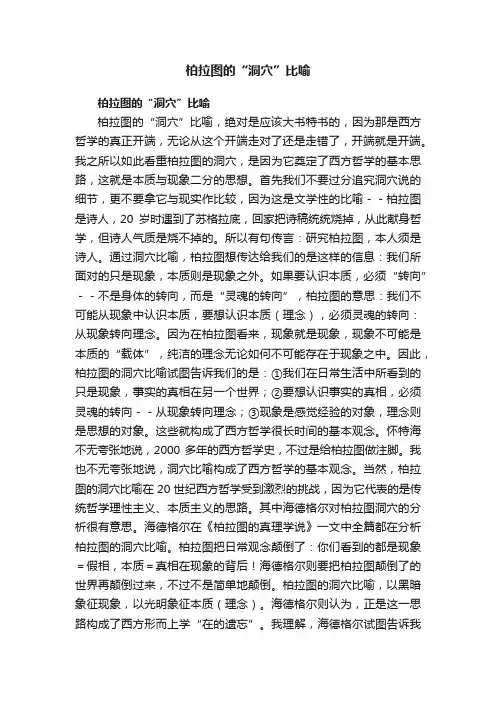 柏拉图的“洞穴”比喻

柏拉图的“洞穴”比喻

柏拉图的“洞穴”比喻，绝对是应该大书特书的，因为那是西方哲学的真正开端，无论从这个开端走对了还是走错了，开端就是开端。我之所以如此看重柏拉图的洞穴，是因为它奠定了西方哲学的基本思路，这就是本质与现象二分的思想。首先我们不要过分追究洞穴说的细节，更不要拿它与现实作比较，因为这是文学性的比喻－－柏拉图是诗人，20 岁时遇到了苏格拉底，回家把诗稿统统烧掉，从此献身哲学，但诗人气质是烧不掉的。所以有句传言：研究柏拉图，本人须是诗人。通过洞穴比喻，柏拉图想传达给我们的是这样的信息：我们所面对的只是现象，本质则是现象之外。如果要认识本质，必须“转向”－－不是身体的转向，而是“灵魂的转向”，柏拉图的意思：我们不可能从现象中认识本质，要想认识本质（理念），必须灵魂的转向：从现象转向理念。因为在柏拉图看来，现象就是现象，现象不可能是本质的“载体”，纯洁的理念无论如何不可能存在于现象之中。因此，柏拉图的洞穴比喻试图告诉我们的是：①我们在日常生活中所看到的只是现象，事实的真相在另一个世界；②要想认识事实的真相，必须灵魂的转向－－从现象转向理念；③现象是感觉经验的对象，理念则是思想的对象。这些就构成了西方哲学很长时间的基本观念。怀特海不无夸张地说，2000 多年的西方哲学史，不过是给柏拉图做注脚。我也不无夸张地说，洞穴比喻构成了西方哲学的基本观念。当然，柏拉图的洞穴比喻在 20 世纪西方哲学受到激烈的挑战，因为它代表的是传统哲学理性主义、本质主义的思路。其中海德格尔对柏拉图洞穴的分析很有意思。海德格尔在《柏拉图的真理学说》一文中全篇都在分析柏拉图的洞穴比喻。柏拉图把日常观念颠倒了：你们看到的都是现象＝假相，本质＝真相在现象的背后！海德格尔则要把柏拉图颠倒了的世界再颠倒过来，不过不是简单地颠倒。柏拉图的洞穴比喻，以黑暗象征现象，以光明象征本质（理念）。海德格尔则认为，正是这一思路构成了西方形而上学“在的遗忘”。我理解，海德格尔试图告诉我